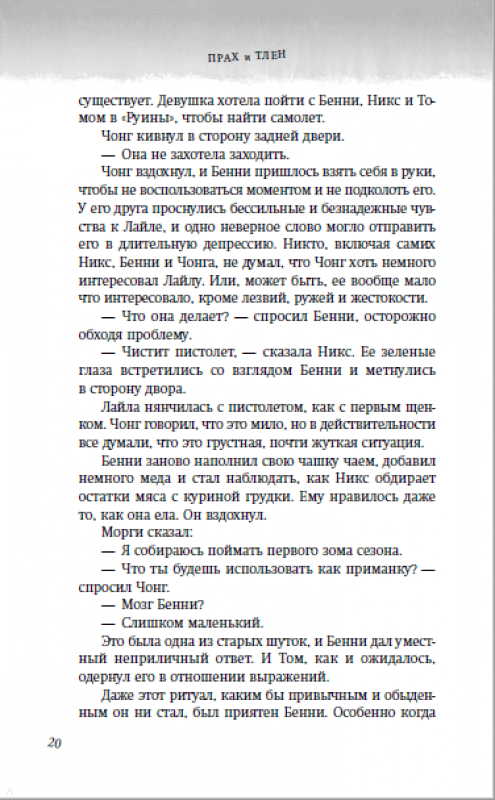 ПРАХ и ТЛЕН

существует. Девушка хотела пойти с Бенни, Никс и Томом в «Руины», чтобы найти самолет.

Чонг кивнул в сторону задней двери.

— Она не захотела заходить.

Чонг вздохнул, и Бенни пришлось взять себя в руки, чтобы не воспользоваться моментом и не подколоть его. У его друга проснулись бессильные и безнадежные чувства к Лайле, и одно неверное слово могло отправить его в длительную депрессию. Никто, включая самих Никс, Бенни и Чонга, не думал, что Чонг хоть немного интересовал Лайлу. Или, может быть, ее вообще мало что интересовало, кроме лезвий, ружей и жестокости.

— Что она делает? — спросил Бенни, осторожно обходя проблему.

— Чистит пистолет, — сказала Никс. Ее зеленые глаза встретились со взглядом Бенни и метнулись в сторону двора.

Лайла нянчилась с пистолетом, как с первым щенком. Чонг говорил, что это мило, но в действительности все думали, что это грустная, почти жуткая ситуация.

Бенни заново наполнил свою чашку чаем, добавил немного меда и стал наблюдать, как Никс обдирает остатки мяса с куриной грудки. Ему нравилось даже то, как она ела. Он вздохнул.

Морги сказал:

— Я собираюсь поймать первого зома сезона.

— Что ты будешь использовать как приманку? — спросил Чонг.

— Мозг Бенни?

— Слишком маленький.

Это была одна из старых шуток, и Бенни дал уместный неприличный ответ. И Том, как и ожидалось, одернул его в отношении выражений.

Даже этот ритуал, каким бы привычным и обыденным он ни стал, был приятен Бенни. Особенно когда

20